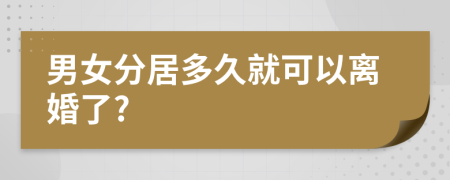 男女分居多久就可以离婚了?